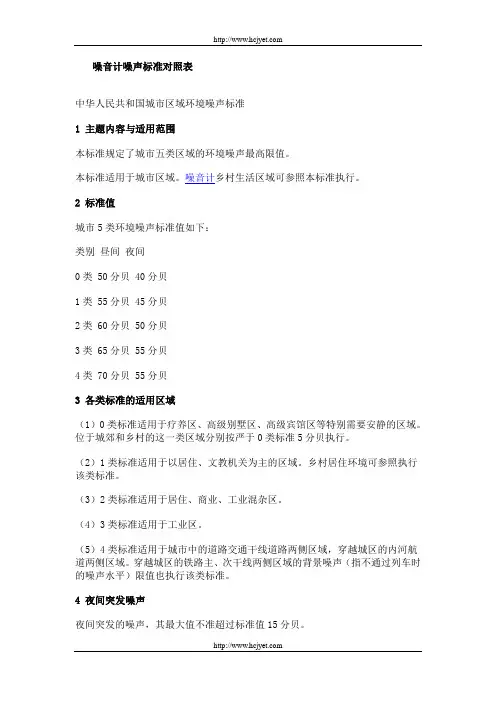 http://www.hcjyet.com

噪音计噪声标准对照表

中华人民共和国城市区域环境噪声标准

1 主题内容与适用范围

本标准规定了城市五类区域的环境噪声最高限值。

本标准适用于城市区域。噪音计乡村生活区域可参照本标准执行。

2 标准值

城市 5 类环境噪声标准值如下：

类别 昼间 夜间

0 类 50 分贝 40 分贝

1 类 55 分贝 45 分贝

2 类 60 分贝 50 分贝

3 类 65 分贝 55 分贝

4 类 70 分贝 55 分贝

3 各类标准的适用区域

（1）0 类标准适用于疗养区、高级别墅区、高级宾馆区等特别需要安静的区域。位于城郊和乡村的这一类区域分别按严于 0 类标准 5 分贝执行。

（2）1 类标准适用于以居住、文教机关为主的区域。乡村居住环境可参照执行该类标准。

（3）2 类标准适用于居住、商业、工业混杂区。

（4）3 类标准适用于工业区。

（5）4 类标准适用于城市中的道路交通干线道路两侧区域，穿越城区的内河航道两侧区域。穿越城区的铁路主、次干线两侧区域的背景噪声（指不通过列车时的噪声水平）限值也执行该类标准。

4 夜间突发噪声

夜间突发的噪声，其最大值不准超过标准值 15 分贝。

http://www.hcjyet.com